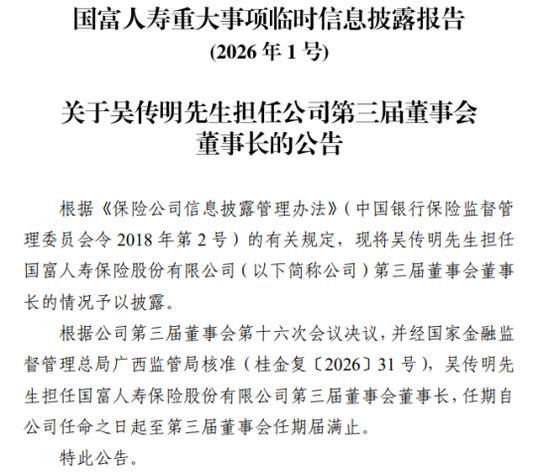 国富人寿重大事项临时信息披露报告
(2026 年 1 号)

关于吴传明先生担任公司第三届董事会董事长的公告

根据《保险公司信息披露管理办法》（中国银行保险监督管理委员会令 2018 年第 2 号）的有关规定，现将吴传明先生担任国富人寿保险股份有限公司（以下简称公司）第三届董事会董事长的情况予以披露。

根据公司第三届董事会第十六次会议决议，并经国家金融监督管理总局广西监管局核准（桂金复〔2026〕31 号），吴传明先生担任国富人寿保险股份有限公司第三届董事会董事长，任期自公司任命之日起至第三届董事会任期届满止。

特此公告。